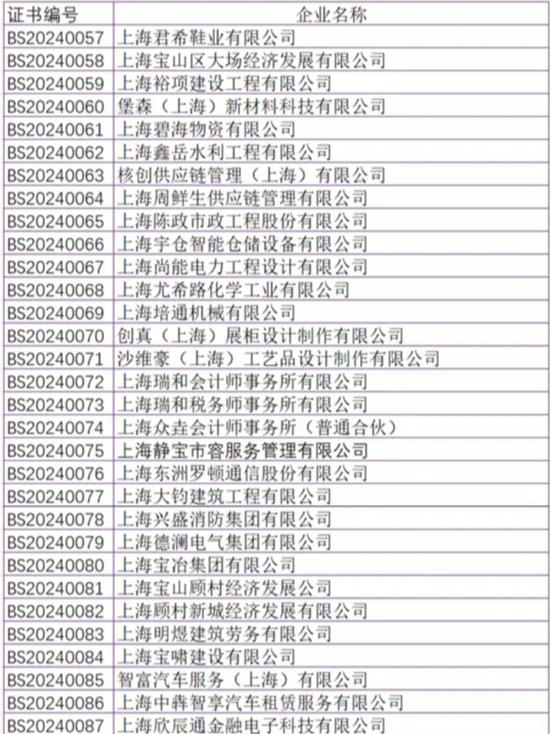 | 证书编号 | 企业名称 |
|---|---|
| BS20240057 | 上海君希鞋业有限公司 |
| BS20240058 | 上海宝山区大场经济发展有限公司 |
| BS20240059 | 上海裕项建设工程有限公司 |
| BS20240060 | 堡森（上海）新材料科技有限公司 |
| BS20240061 | 上海碧海物资有限公司 |
| BS20240062 | 上海鑫岳水利工程有限公司 |
| BS20240063 | 核创供应链管理（上海）有限公司 |
| BS20240064 | 上海周鲜生供应链管理有限公司 |
| BS20240065 | 上海陈政市政工程股份有限公司 |
| BS20240066 | 上海宇仓智能仓储设备有限公司 |
| BS20240067 | 上海尚能电力工程设计有限公司 |
| BS20240068 | 上海尤希路化学工业有限公司 |
| BS20240069 | 上海培通机械有限公司 |
| BS20240070 | 创真（上海）展柜设计制作有限公司 |
| BS20240071 | 沙维豪（上海）工艺品设计制作有限公司 |
| BS20240072 | 上海瑞和会计师事务所有限公司 |
| BS20240073 | 上海瑞和税务师事务所有限公司 |
| BS20240074 | 上海众垚会计师事务所（普通合伙） |
| BS20240075 | 上海静宝市容服务管理有限公司 |
| BS20240076 | 上海东洲罗顿通信股份有限公司 |
| BS20240077 | 上海大钧建筑工程有限公司 |
| BS20240078 | 上海兴盛消防集团有限公司 |
| BS20240079 | 上海德澜电气集团有限公司 |
| BS20240080 | 上海宝冶集团有限公司 |
| BS20240081 | 上海宝山顾村经济发展公司 |
| BS20240082 | 上海顾村新城经济发展有限公司 |
| BS20240083 | 上海明煜建筑劳务有限公司 |
| BS20240084 | 上海宝啸建设有限公司 |
| BS20240085 | 智富汽车服务（上海）有限公司 |
| BS20240086 | 上海中犇智享汽车租赁服务有限公司 |
| BS20240087 | 上海欣辰通金融电子科技有限公司 |